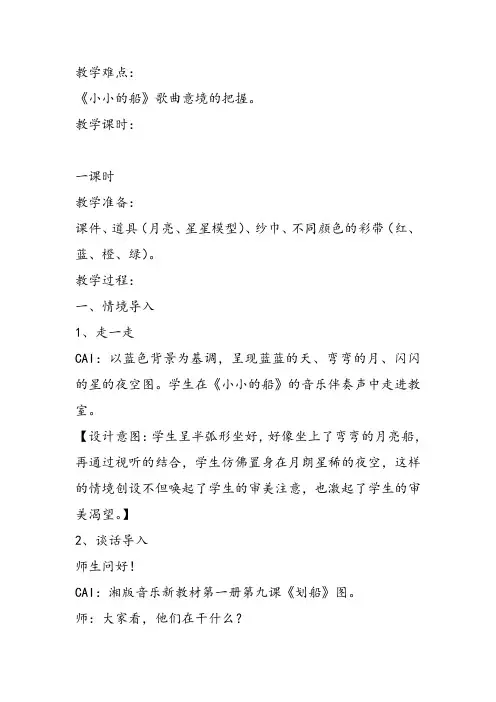 教学难点：

《小小的船》歌曲意境的把握。

教学课时：

一课时

教学准备：

课件、道具（月亮、星星模型）、纱巾、不同颜色的彩带（红、蓝、橙、绿）。

教学过程：

一、情境导入

1、走一走

CAI：以蓝色背景为基调，呈现蓝蓝的天、弯弯的月、闪闪的星的夜空图。学生在《小小的船》的音乐伴奏声中走进教室。

【设计意图：学生呈半弧形坐好，好像坐上了弯弯的月亮船，再通过视听的结合，学生仿佛置身在月朗星稀的夜空，这样的情境创设不但唤起了学生的审美注意，也激起了学生的审美渴望。】

2、谈话导入

师生问好！

CAI：湘版音乐新教材第一册第九课《划船》图。

师：大家看，他们在干什么？